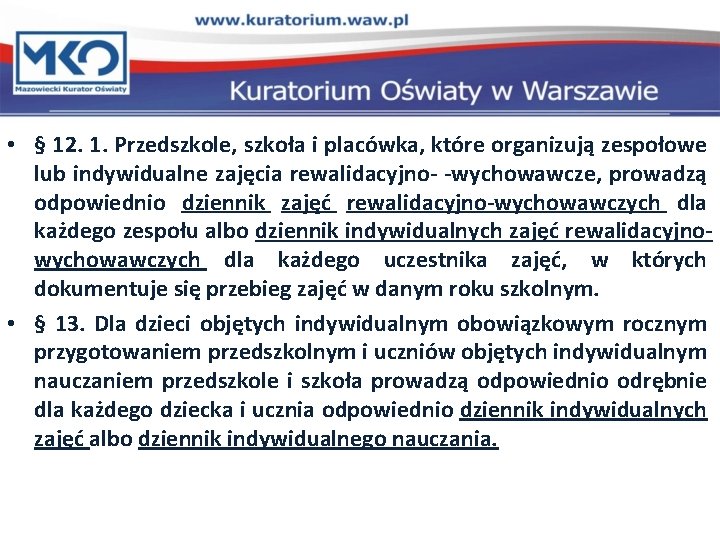 www.kuratorium.waw.pl

MKO
Mazowiecki Kurator Oświaty

Kuratorium Oświaty w Warszawie

• § 12. 1. Przedszkole, szkoła i placówka, które organizują zespołowe lub indywidualne zajęcia rewalidacyjno- -wychowawcze, prowadzą odpowiednio dziennik zajęć rewalidacyjno-wychowawczych dla każdego zespołu albo dziennik indywidualnych zajęć rewalidacyjno-wychowawczych dla każdego uczestnika zajęć, w których dokumentuje się przebieg zajęć w danym roku szkolnym.

• § 13. Dla dzieci objętych indywidualnym obowiązkowym rocznym przygotowaniem przedszkolnym i uczniów objętych indywidualnym nauczaniem przedszkole i szkoła prowadzą odpowiednio odrębnie dla każdego dziecka i ucznia odpowiednio dziennik indywidualnych zajęć albo dziennik indywidualnego nauczania.